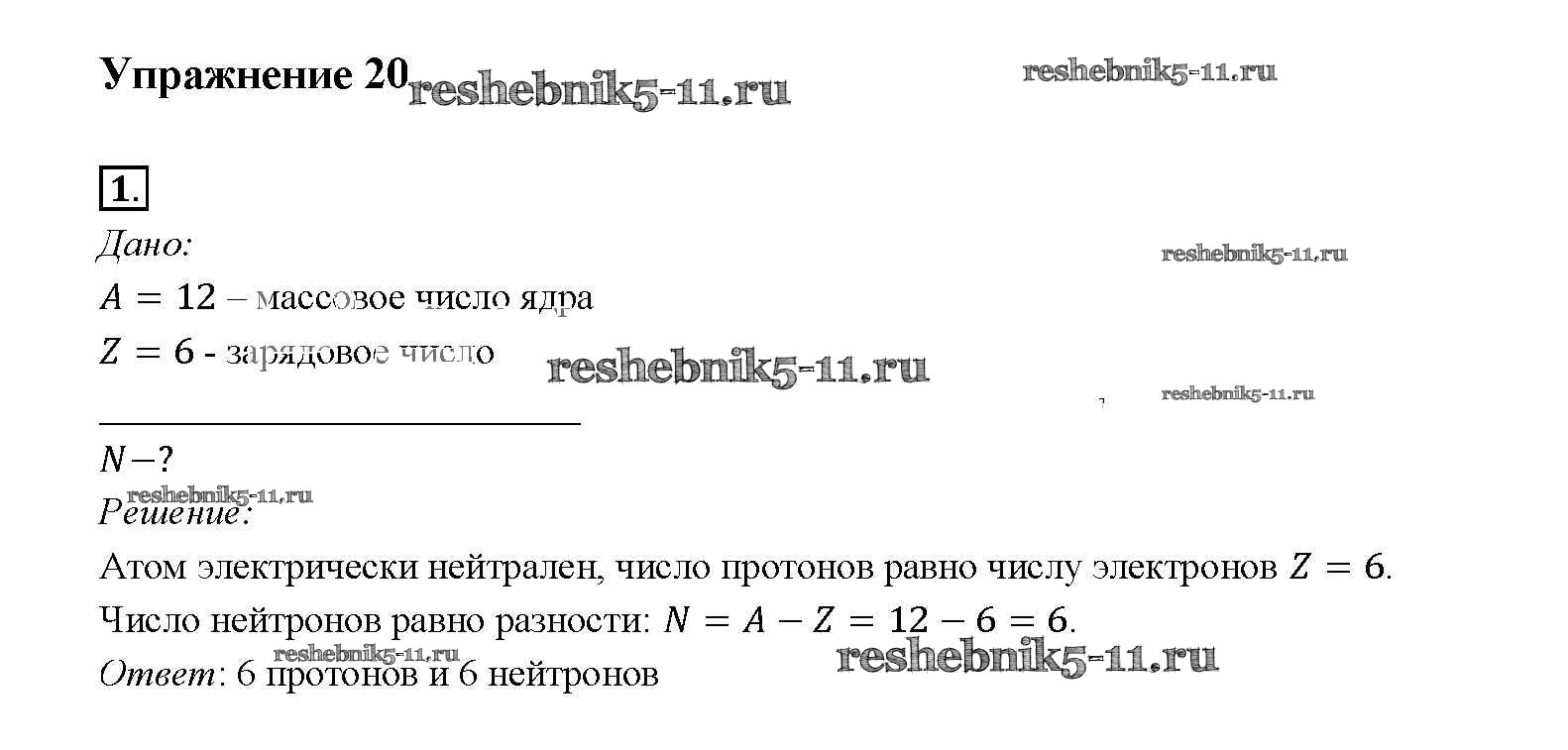 Упражнение 20

1.

Дано:

$A = 12$ – массовое число ядра

$Z = 6$ - зарядовое число

$N - ?$

Решение:

Атом электрически нейтрален, число протонов равно числу электронов $Z = 6$.

Число нейтронов равно разности: $N = A - Z = 12 - 6 = 6$.

Ответ: 6 протонов и 6 нейтронов

reshebnik5-11.ru